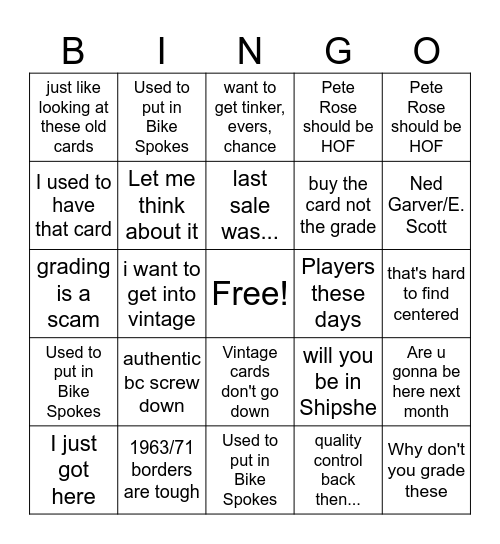 | B | I | N | G | O |
|---|---|---|---|---|
| just like looking at these old cards | Used to put in Bike Spokes | want to get tinker, evers, chance | Pete Rose should be HOF | Pete Rose should be HOF |
| I used to have that card | Let me think about it | last sale was... | buy the card not the grade | Ned Garver/E. Scott |
| grading is a scam | i want to get into vintage | Free! | Players these days | that's hard to find centered |
| Used to put in Bike Spokes | authentic bc screw down | Vintage cards don't go down | will you be in Shipshe | Are u gonna be here next month |
| I just got here | 1963/71 borders are tough | Used to put in Bike Spokes | quality control back then... | Why don't you grade these |